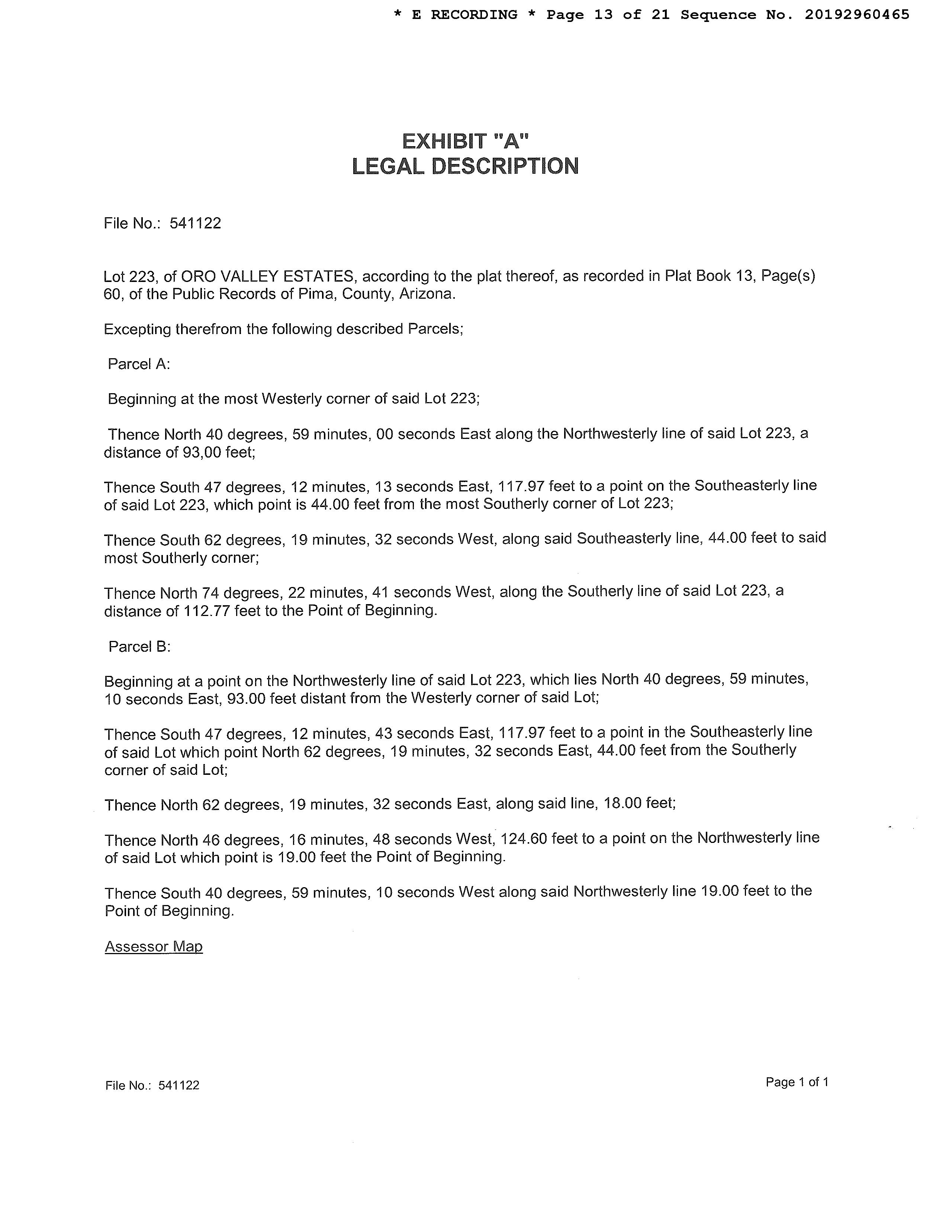 * E RECORDING * Page 13 of 21 Sequence No. 20192960465

EXHIBIT "A"
LEGAL DESCRIPTION

File No.: 541122

Lot 223, of ORO VALLEY ESTATES, according to the plat thereof, as recorded in Plat Book 13, Page(s) 60, of the Public Records of Pima, County, Arizona.

Excepting therefrom the following described Parcels;

Parcel A:

Beginning at the most Westerly corner of said Lot 223;

Thence North 40 degrees, 59 minutes, 00 seconds East along the Northwesterly line of said Lot 223, a distance of 93,00 feet;

Thence South 47 degrees, 12 minutes, 13 seconds East, 117.97 feet to a point on the Southeasterly line of said Lot 223, which point is 44.00 feet from the most Southerly corner of Lot 223;

Thence South 62 degrees, 19 minutes, 32 seconds West, along said Southeasterly line, 44.00 feet to said most Southerly corner;

Thence North 74 degrees, 22 minutes, 41 seconds West, along the Southerly line of said Lot 223, a distance of 112.77 feet to the Point of Beginning.

Parcel B:

Beginning at a point on the Northwesterly line of said Lot 223, which lies North 40 degrees, 59 minutes, 10 seconds East, 93.00 feet distant from the Westerly corner of said Lot;

Thence South 47 degrees, 12 minutes, 43 seconds East, 117.97 feet to a point in the Southeasterly line of said Lot which point North 62 degrees, 19 minutes, 32 seconds East, 44.00 feet from the Southerly corner of said Lot;

Thence North 62 degrees, 19 minutes, 32 seconds East, along said line, 18.00 feet;

Thence North 46 degrees, 16 minutes, 48 seconds West, 124.60 feet to a point on the Northwesterly line of said Lot which point is 19.00 feet the Point of Beginning.

Thence South 40 degrees, 59 minutes, 10 seconds West along said Northwesterly line 19.00 feet to the Point of Beginning.

Assessor Map

File No.: 541122

Page 1 of 1